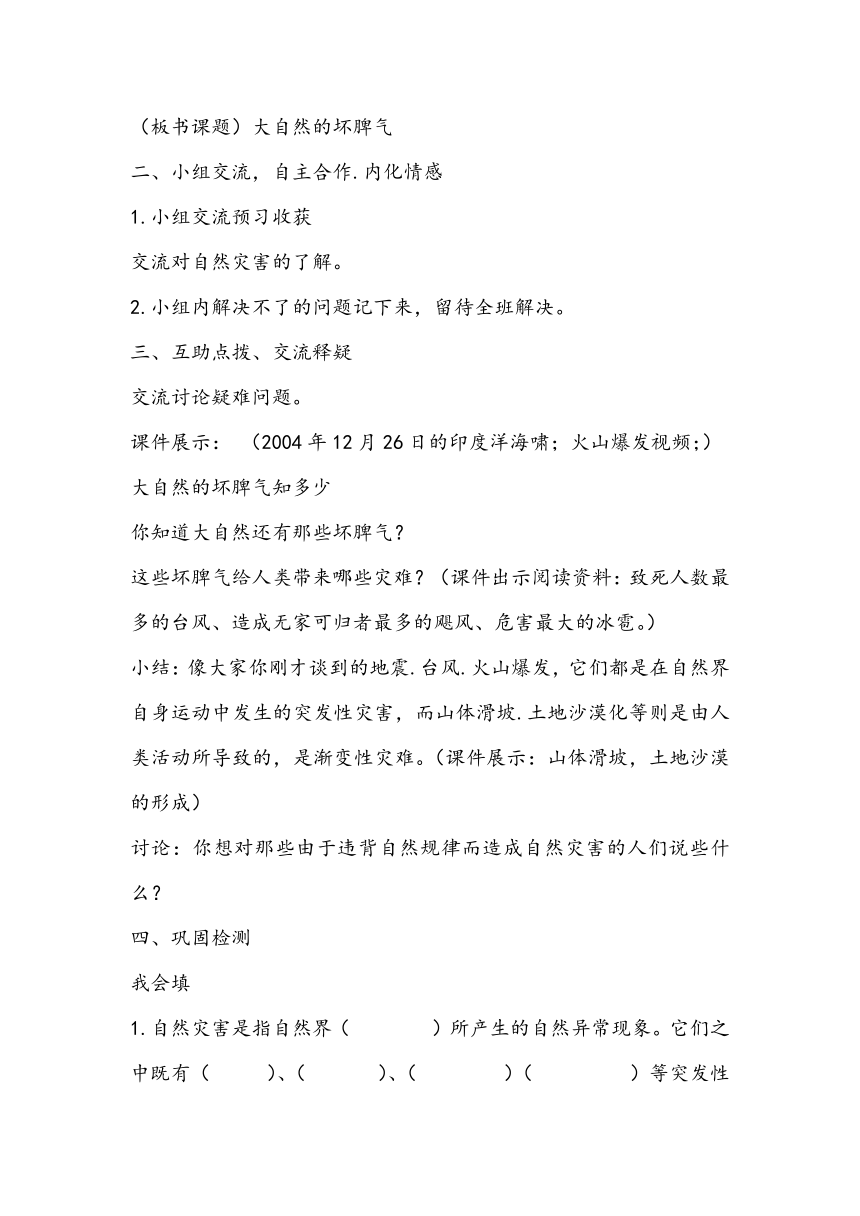 （板书课题）大自然的坏脾气

二、小组交流，自主合作.内化情感

1.小组交流预习收获

交流对自然灾害的了解。

2.小组内解决不了的问题记下来，留待全班解决。

三、互助点拨、交流释疑

交流讨论疑难问题。

课件展示：（2004年12月26日的印度洋海啸；火山爆发视频;）

大自然的坏脾气知多少

你知道大自然还有那些坏脾气？

这些坏脾气给人类带来哪些灾难？（课件出示阅读资料：致死人数最多的台风、造成无家可归者最多的飓风、危害最大的冰雹。）

小结：像大家你刚才谈到的地震.台风.火山爆发，它们都是在自然界自身运动中发生的突发性灾害，而山体滑坡.土地沙漠化等则是由人类活动所导致的，是渐变性灾难。（课件展示：山体滑坡，土地沙漠的形成）

讨论：你想对那些由于违背自然规律而造成自然灾害的人们说些什么？

四、巩固检测

我会填

1.自然灾害是指自然界（　　）所产生的自然异常现象。它们之中既有（　　）、（　　）、（　　）（　　）等突发性